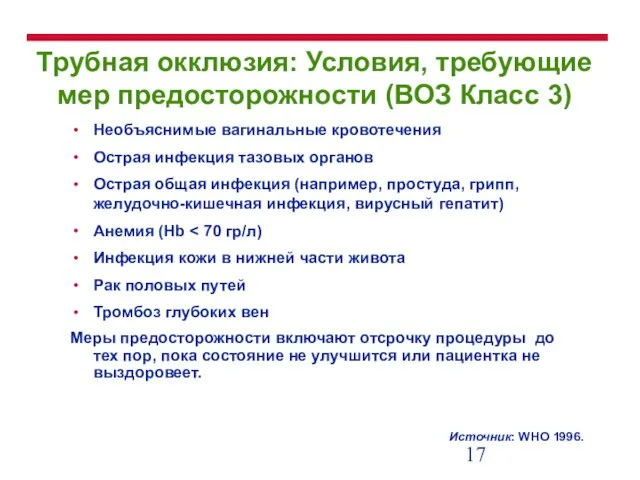 Трубная окклюзия: Условия, требующие мер предосторожности (ВОЗ Класс 3)

• Необъяснимые вагинальные кровотечения
• Острая инфекция тазовых органов
• Острая общая инфекция (например, простуда, грипп, желудочно-кишечная инфекция, вирусный гепатит)
• Анемия (Hb < 70 гр/л)
• Инфекция кожи в нижней части живота
• Рак половых путей
• Тромбоз глубоких вен

Меры предосторожности включают отсрочку процедуры до тех пор, пока состояние не улучшится или пациентка не выздоровеет.

Источник: WHO 1996.

17